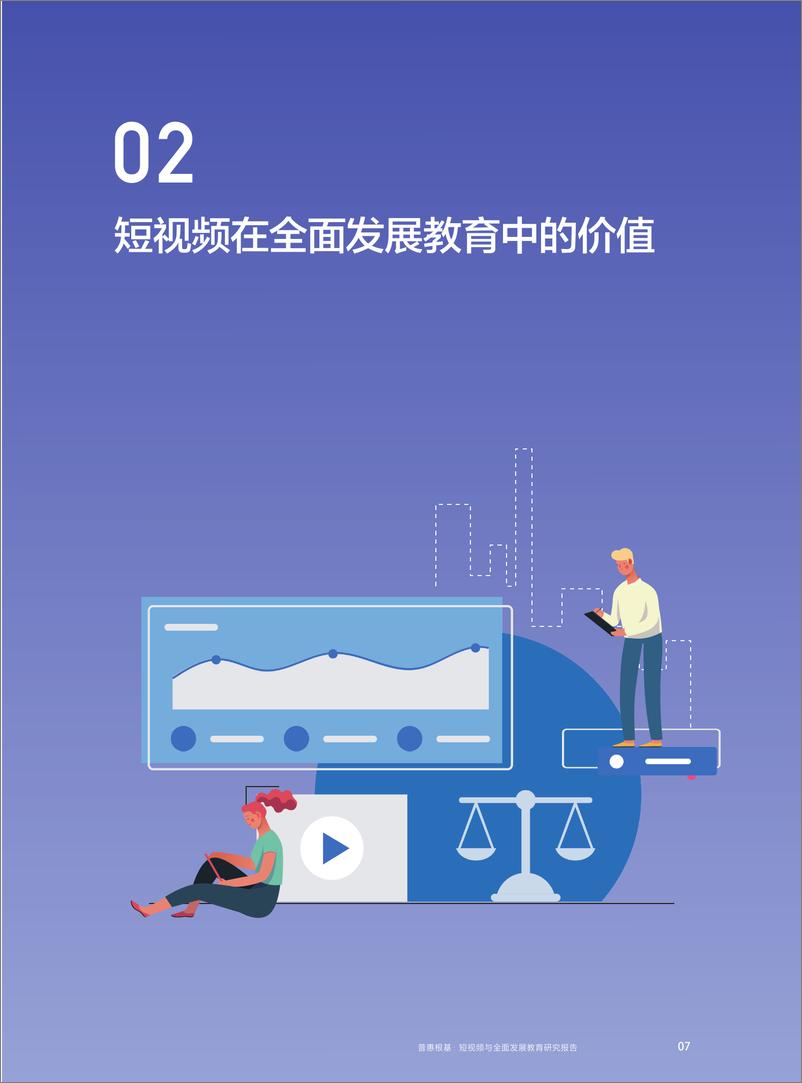 02

短视频在全面发展教育中的价值

普惠根基 短视频与全面发展教育研究报告 07